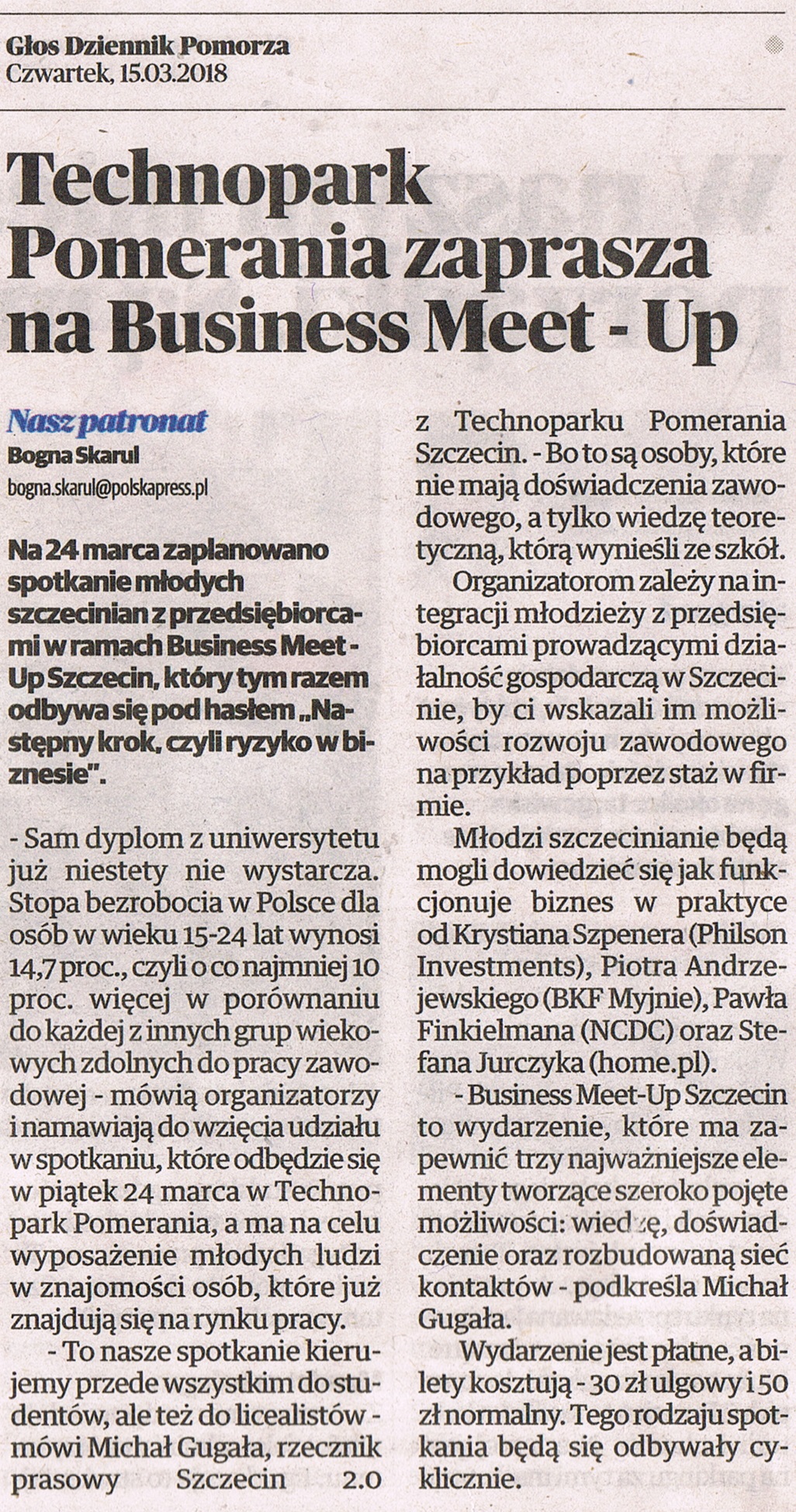 Głos Dziennik Pomorza
Czwartek, 15.03.2018

Technopark Pomerania zaprasza na Business Meet - Up

Nasz patronat
Bogna Skarul
bogna.skarul@polskapress.pl

Na 24 marca zaplanowano spotkanie młodych szczecinian z przedsiębiorcami w ramach Business Meet - Up Szczecin, który tym razem odbywa się pod hasłem „Następny krok, czyli ryzyko w biznesie".

- Sam dyplom z uniwersytetu już niestety nie wystarcza. Stopa bezrobocia w Polsce dla osób w wieku 15-24 lat wynosi 14,7 proc., czyli o co najmniej 10 proc. więcej w porównaniu do każdej z innych grup wiekowych zdolnych do pracy zawodowej - mówią organizatorzy i namawiają do wzięcia udziału w spotkaniu, które odbędzie się w piątek 24 marca w Technopark Pomerania, a ma na celu wyposażenie młodych ludzi w znajomości osób, które już znajdują się na rynku pracy.

- To nasze spotkanie kierujemy przede wszystkim do studentów, ale też do licealistów - mówi Michał Gugała, rzecznik prasowy Szczecin 2.0 z Technoparku Pomerania Szczecin. - Bo to są osoby, które nie mają doświadczenia zawodowego, a tylko wiedzę teoretyczną, którą wynieśli ze szkół.

Organizatorom zależy na integracji młodzieży z przedsiębiorcami prowadzącymi działalność gospodarczą w Szczecinie, by ci wskazali im możliwości rozwoju zawodowego na przykład poprzez staż w firmie.

Młodzi szczecinianie będą mogli dowiedzieć się jak funkcjonuje biznes w praktyce od Krystiana Szpenera (Philson Investments), Piotra Andrzejewskiego (BKF Myjnie), Pawła Finkielmana (NCDC) oraz Stefana Jurczyka (home.pl).

- Business Meet-Up Szczecin to wydarzenie, które ma zapewnić trzy najważniejsze elementy tworzące szeroko pojęte możliwości: wiedzę, doświadczenie oraz rozbudowaną sieć kontaktów - podkreśla Michał Gugała.

Wydarzenie jest płatne, a bilety kosztują - 30 zł ulgowy i 50 zł normalny. Tego rodzaju spotkania będą się odbywały cyklicznie.